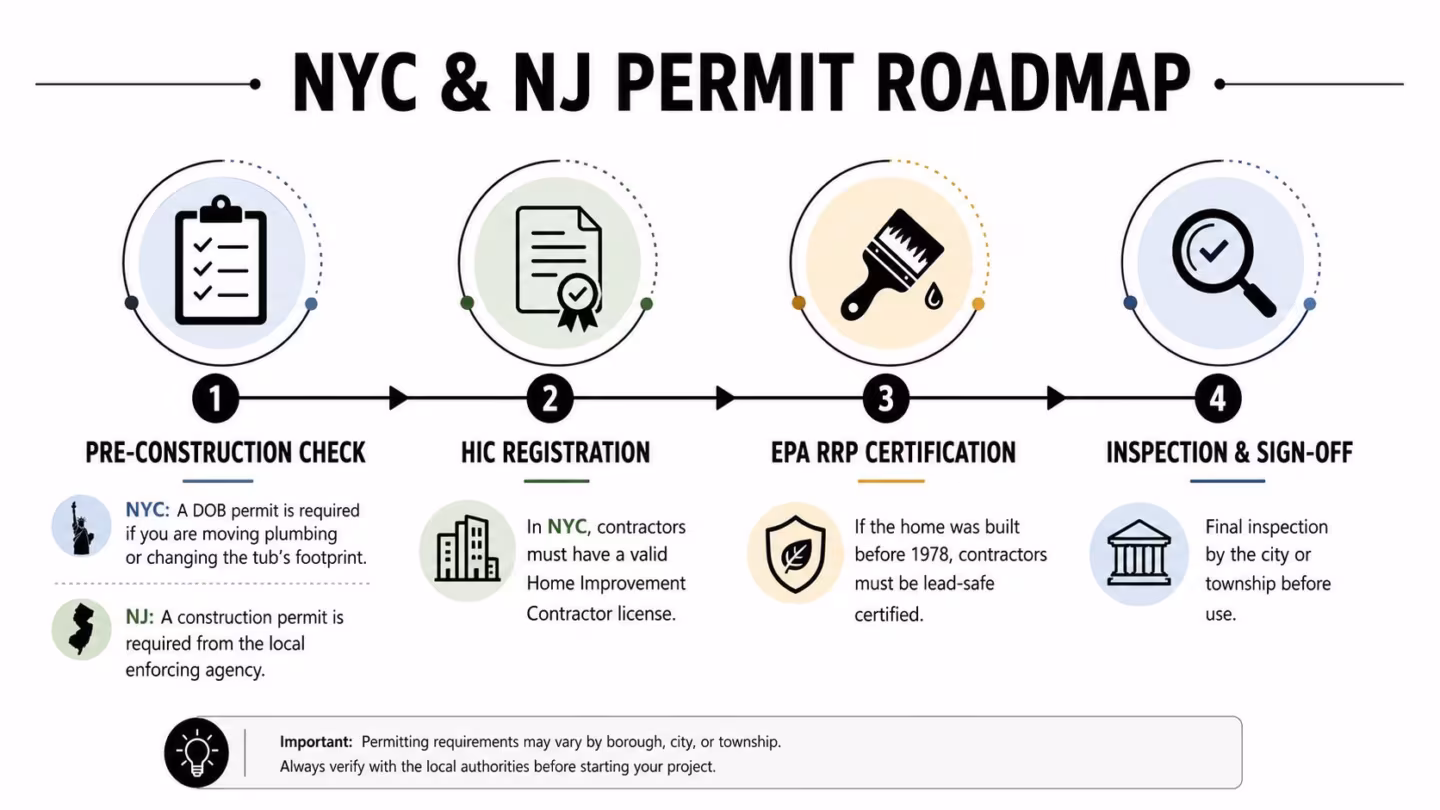 NYC & NJ PERMIT ROADMAP

1

PRE-CONSTRUCTION CHECK

NYC: A DOB permit is required if you are moving plumbing or changing the tub's footprint.

NJ: A construction permit is required from the local enforcing agency.

2

HIC REGISTRATION

In NYC, contractors must have a valid Home Improvement Contractor license.

3

EPA RRP CERTIFICATION

If the home was built before 1978, contractors must be lead-safe certified.

4

INSPECTION & SIGN-OFF

Final inspection by the city or township before use.

Important: Permitting requirements may vary by borough, city, or township. Always verify with the local authorities before starting your project.